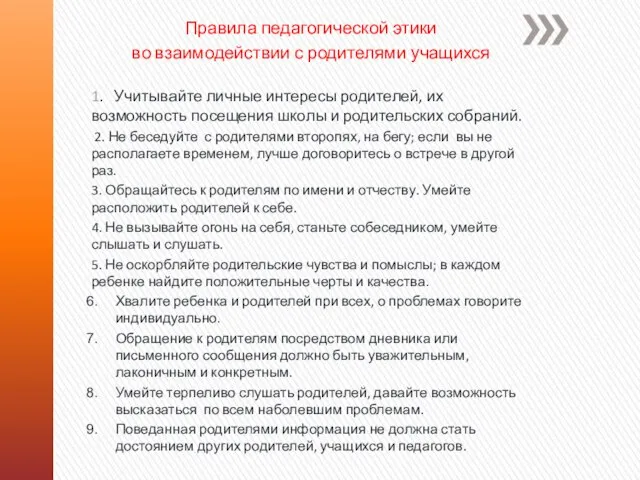 Правила педагогической этики
во взаимодействии с родителями учащихся

1. Учитывайте личные интересы родителей, их возможность посещения школы и родительских собраний.

2. Не беседуйте с родителями второпях, на бегу; если вы не располагаете временем, лучше договоритесь о встрече в другой раз.

3. Обращайтесь к родителям по имени и отчеству. Умейте расположить родителей к себе.

4. Не вызывайте огонь на себя, станьте собеседником, умейте слышать и слушать.

5. Не оскорбляйте родительские чувства и помыслы; в каждом ребенке найдите положительные черты и качества.

6. Хвалите ребенка и родителей при всех, о проблемах говорите индивидуально.

7. Обращение к родителям посредством дневника или письменного сообщения должно быть уважительным, лаконичным и конкретным.

8. Умейте терпеливо слушать родителей, давайте возможность высказаться по всем наболевшим проблемам.

9. Поведанная родителями информация не должна стать достоянием других родителей, учащихся и педагогов.